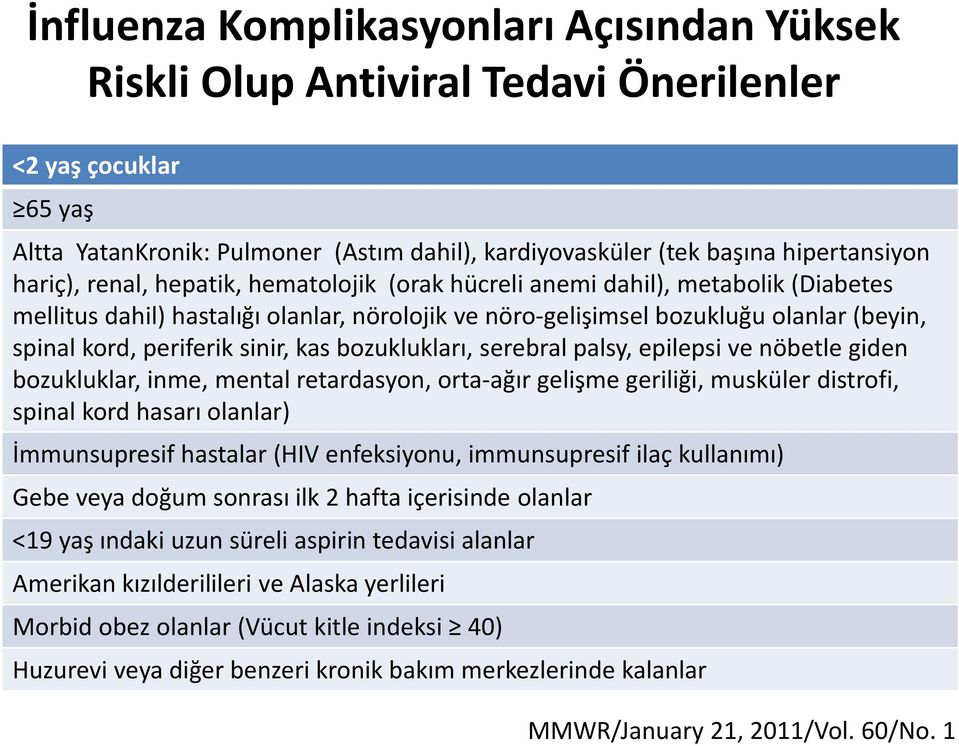 İnfluenza Komplikasyonları Açısından Yüksek Riskli Olup Antiviral Tedavi Önerilenler

| <2 yaş çocuklar |
|---|
| ≥65 yaş |
| Altta YatanKronik: Pulmoner (Astım dahil), kardiyovasküler (tek başına hipertansiyon hariç), renal, hepatik, hematolojik (orak hücreli anemi dahil), metabolik (Diabetes mellitus dahil) hastalığı olanlar, nörolojik ve nöro-gelişimsel bozukluğu olanlar (beyin, spinal kord, periferik sinir, kas bozuklukları, serebral palsy, epilepsi ve nöbetle giden bozukluklar, inme, mental retardasyon, orta-ağır gelişme geriliği, musküler distrofi, spinal kord hasarı olanlar) |
| İmmunsupresif hastalar (HIV enfeksiyonu, immunsupresif ilaç kullanımı) |
| Gebe veya doğum sonrası ilk 2 hafta içerisinde olanlar |
| <19 yaş ındaki uzun süreli aspirin tedavisi alanlar |
| Amerikan kızılderilileri ve Alaska yerlileri |
| Morbid obez olanlar (Vücut kitle indeksi ≥ 40) |
| Huzurevi veya diğer benzeri kronik bakım merkezlerinde kalanlar |

MMWR/January 21, 2011/Vol. 60/No. 1